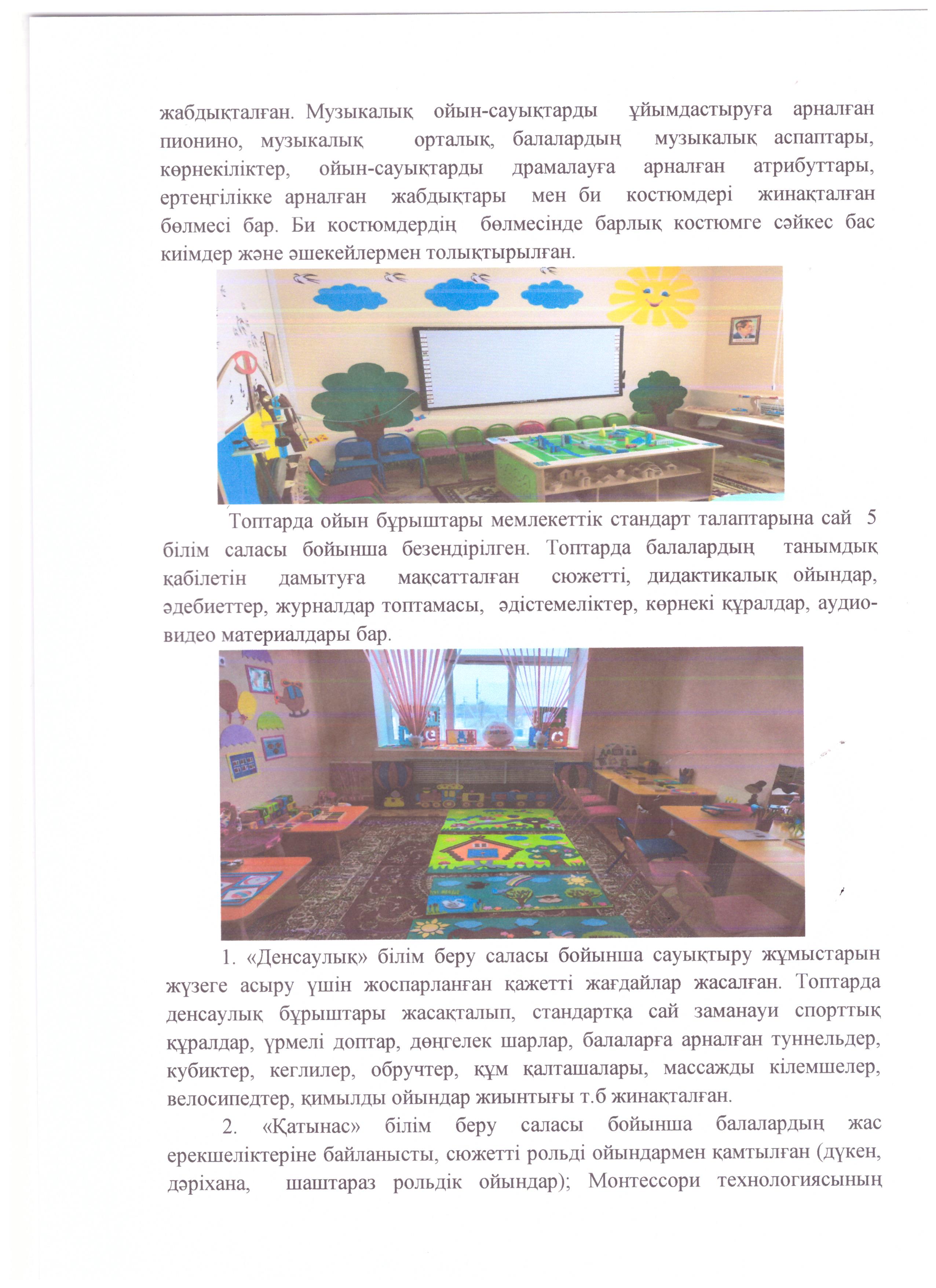 жабдықталған. Музыкалық ойын-сауықтарды ұйымдастыруға арналған пионино, музыкалық орталық, балалардың музыкалық аспаптары, көрнекіліктер, ойын-сауықтарды драмалауға арналған атрибуттары, ертеңгілікке арналған жабдықтары мен би костюмдері жинақталған бөлмесі бар. Би костюмдердің бөлмесінде барлық костюмге сәйкес бас киімдер және әшекейлермен толықтырылған.

Топтарда ойын бұрыштары мемлекеттік стандарт талаптарына сай 5 білім саласы бойынша безендірілген. Топтарда балалардың танымдық қабілетін дамытуға мақсатталған сюжетті, дидактикалық ойындар, әдебиеттер, журналдар топтамасы, әдістемеліктер, көрнекі құралдар, аудио-видео материалдары бар.

1. «Денсаулық» білім беру саласы бойынша сауықтыру жұмыстарын жүзеге асыру үшін жоспарланған қажетті жағдайлар жасалған. Топтарда денсаулық бұрыштары жасақталып, стандартқа сай заманауи спорттық құралдар, үрмелі доптар, дөңгелек шарлар, балаларға арналған туннельдер, кубиктер, кеглилер, обручтер, құм қалташалары, массажды кілемшелер, велосипедтер, қимылды ойындар жиынтығы т.б жинақталған.

2. «Қатынас» білім беру саласы бойынша балалардың жас ерекшеліктеріне байланысты, сюжетті рольді ойындармен қамтылған (дүкен, дәріхана, шаштараз рольдік ойындар); Монтессори технологиясының